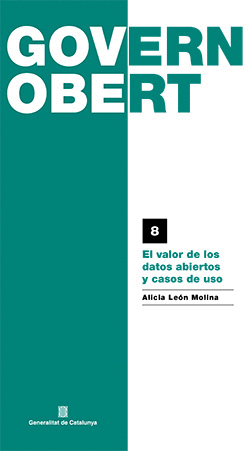 GOVERN
OBERT

8

El valor de los datos abiertos y casos de uso

Alicia León Molina

Generalitat de Catalunya